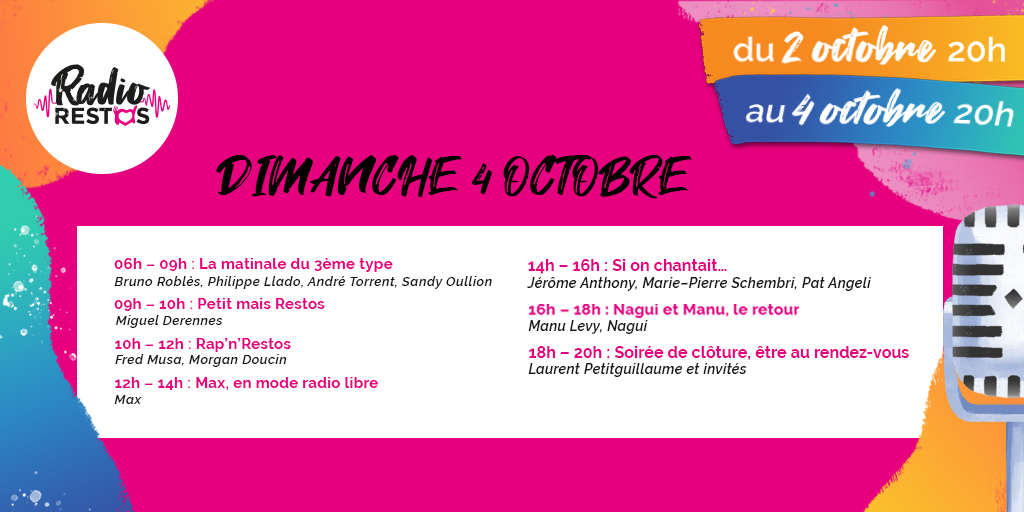 Radio RESTOS

du 2 octobre 20h
au 4 octobre 20h

DIMANCHE 4 OCTOBRE

06h – 09h : La matinale du 3ème type
Bruno Roblès, Philippe Llado, André Torrent, Sandy Oullion

09h – 10h : Petit mais Restos
Miguel Derennes

10h – 12h : Rap'n'Restos
Fred Musa, Morgan Doucin

12h – 14h : Max, en mode radio libre
Max

14h – 16h : Si on chantait…
Jérôme Anthony, Marie-Pierre Schembri, Pat Angeli

16h – 18h : Nagui et Manu, le retour
Manu Levy, Nagui

18h – 20h : Soirée de clôture, être au rendez-vous
Laurent Petitguillaume et invités